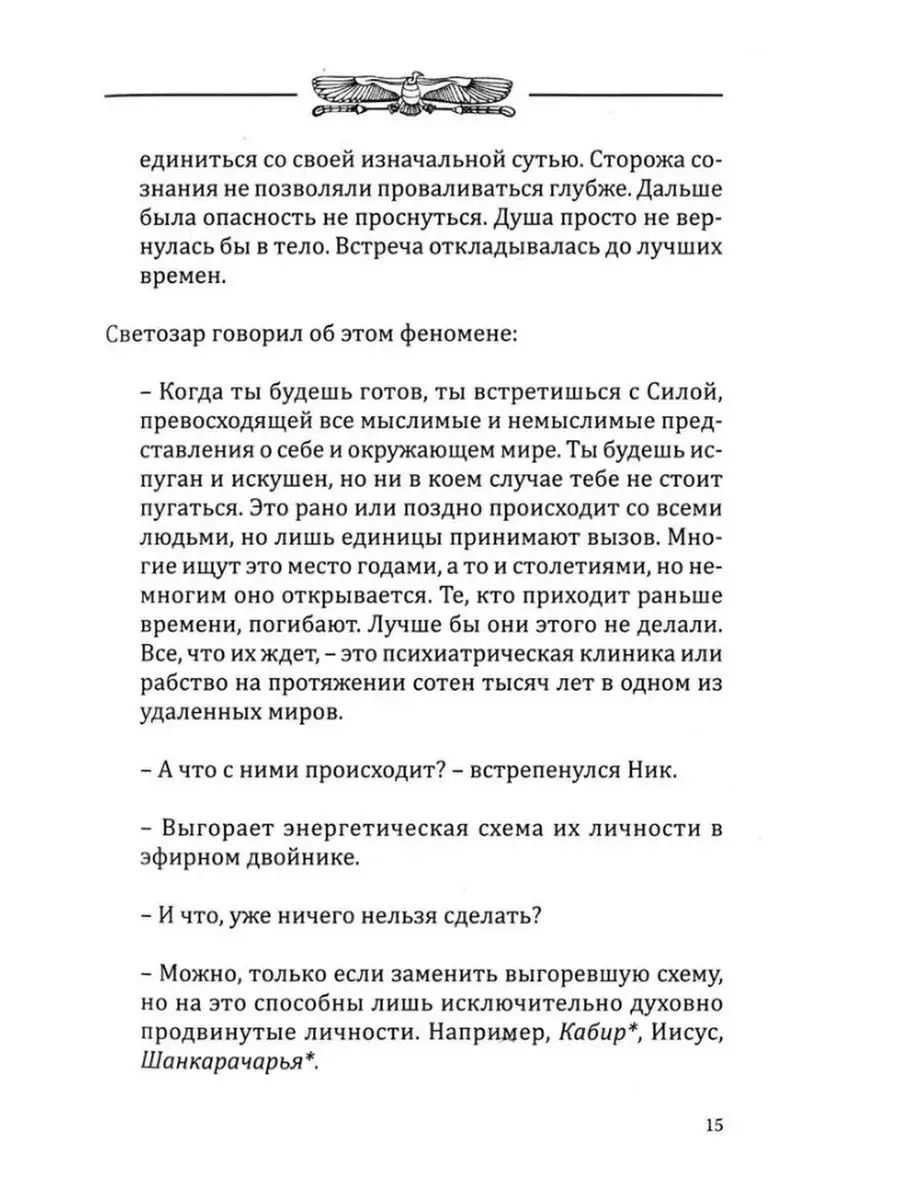 единиться со своей изначальной сутью. Сторожа сознания не позволяли проваливаться глубже. Дальше была опасность не проснуться. Душа просто не вернулась бы в тело. Встреча откладывалась до лучших времен.

Светозар говорил об этом феномене:

– Когда ты будешь готов, ты встретишься с Силой, превосходящей все мыслимые и немыслимые представления о себе и окружающем мире. Ты будешь испуган и искушен, но ни в коем случае тебе не стоит пугаться. Это рано или поздно происходит со всеми людьми, но лишь единицы принимают вызов. Многие ищут это место годами, а то и столетиями, но немногим оно открывается. Те, кто приходит раньше времени, погибают. Лучше бы они этого не делали. Все, что их ждет, – это психиатрическая клиника или рабство на протяжении сотен тысяч лет в одном из удаленных миров.

– А что с ними происходит? – встрепенулся Ник.

– Выгорает энергетическая схема их личности в эфирном двойнике.

– И что, уже ничего нельзя сделать?

– Можно, только если заменить выгоревшую схему, но на это способны лишь исключительно духовно продвинутые личности. Например, Кабир*, Иисус, Шанкарачарья*.

15